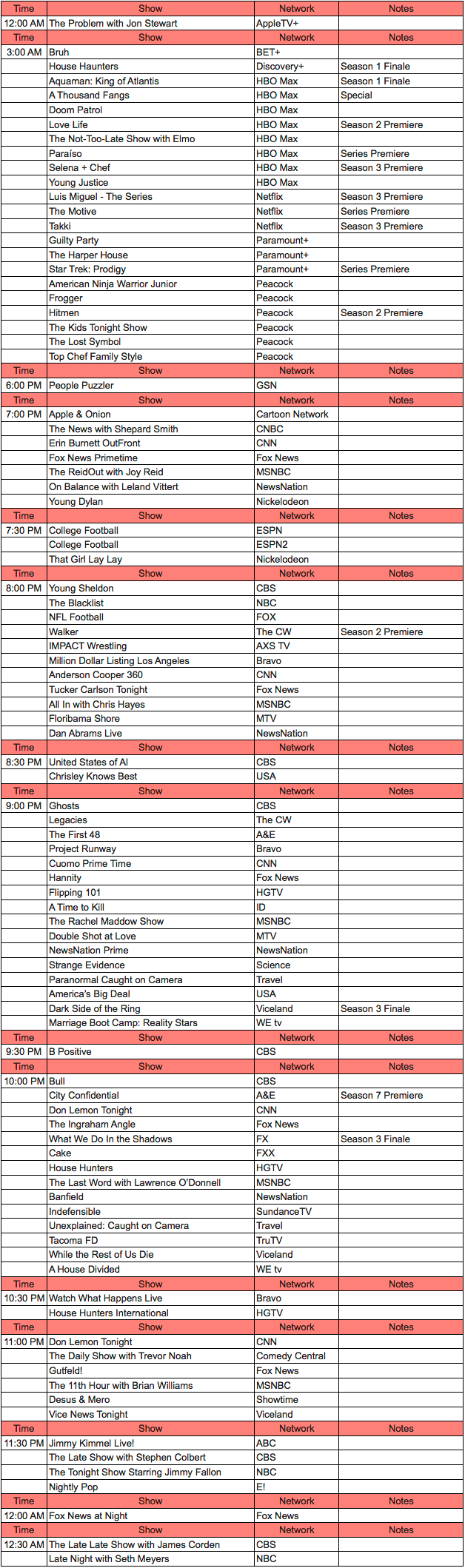 | Time | Show | Network | Notes |
|---|---|---|---|
| 12:00 AM | The Problem with Jon Stewart | AppleTV+ | |
| Time | Show | Network | Notes |
| 3:00 AM | Bruh | BET+ | |
| | House Haunters | Discovery+ | Season 1 Finale |
| | Aquaman: King of Atlantis | HBO Max | Season 1 Finale |
| | A Thousand Fangs | HBO Max | Special |
| | Doom Patrol | HBO Max | |
| | Love Life | HBO Max | Season 2 Premiere |
| | The Not-Too-Late Show with Elmo | HBO Max | |
| | Paraíso | HBO Max | Series Premiere |
| | Selena + Chef | HBO Max | Season 3 Premiere |
| | Young Justice | HBO Max | |
| | Luis Miguel - The Series | Netflix | Season 3 Premiere |
| | The Motive | Netflix | Series Premiere |
| | Takki | Netflix | Season 3 Premiere |
| | Guilty Party | Paramount+ | |
| | The Harper House | Paramount+ | |
| | Star Trek: Prodigy | Paramount+ | Series Premiere |
| | American Ninja Warrior Junior | Peacock | |
| | Frogger | Peacock | |
| | Hitmen | Peacock | Season 2 Premiere |
| | The Kids Tonight Show | Peacock | |
| | The Lost Symbol | Peacock | |
| | Top Chef Family Style | Peacock | |
| Time | Show | Network | Notes |
| 6:00 PM | People Puzzler | GSN | |
| Time | Show | Network | Notes |
| 7:00 PM | Apple & Onion | Cartoon Network | |
| | The News with Shepard Smith | CNBC | |
| | Erin Burnett OutFront | CNN | |
| | Fox News Primetime | Fox News | |
| | The ReidOut with Joy Reid | MSNBC | |
| | On Balance with Leland Vittert | NewsNation | |
| | Young Dylan | Nickelodeon | |
| Time | Show | Network | Notes |
| 7:30 PM | College Football | ESPN | |
| | College Football | ESPN2 | |
| | That Girl Lay Lay | Nickelodeon | |
| Time | Show | Network | Notes |
| 8:00 PM | Young Sheldon | CBS | |
| | The Blacklist | NBC | |
| | NFL Football | FOX | |
| | Walker | The CW | Season 2 Premiere |
| | IMPACT Wrestling | AXS TV | |
| | Million Dollar Listing Los Angeles | Bravo | |
| | Anderson Cooper 360 | CNN | |
| | Tucker Carlson Tonight | Fox News | |
| | All In with Chris Hayes | MSNBC | |
| | Floribama Shore | MTV | |
| | Dan Abrams Live | NewsNation | |
| Time | Show | Network | Notes |
| 8:30 PM | United States of Al | CBS | |
| | Chrisley Knows Best | USA | |
| Time | Show | Network | Notes |
| 9:00 PM | Ghosts | CBS | |
| | Legacies | The CW | |
| | The First 48 | A&E | |
| | Project Runway | Bravo | |
| | Cuomo Prime Time | CNN | |
| | Hannity | Fox News | |
| | Flipping 101 | HGTV | |
| | A Time to Kill | ID | |
| | The Rachel Maddow Show | MSNBC | |
| | Double Shot at Love | MTV | |
| | NewsNation Prime | NewsNation | |
| | Strange Evidence | Science | |
| | Paranormal Caught on Camera | Travel | |
| | America's Big Deal | USA | |
| | Dark Side of the Ring | Viceland | Season 3 Finale |
| | Marriage Boot Camp: Reality Stars | WE tv | |
| Time | Show | Network | Notes |
| 9:30 PM | B Positive | CBS | |
| Time | Show | Network | Notes |
| 10:00 PM | Bull | CBS | |
| | City Confidential | A&E | Season 7 Premiere |
| | Don Lemon Tonight | CNN | |
| | The Ingraham Angle | Fox News | |
| | What We Do In the Shadows | FX | Season 3 Finale |
| | Cake | FXX | |
| | House Hunters | HGTV | |
| | The Last Word with Lawrence O'Donnell | MSNBC | |
| | Banfield | NewsNation | |
| | Indefensible | SundanceTV | |
| | Unexplained: Caught on Camera | Travel | |
| | Tacoma FD | TruTV | |
| | While the Rest of Us Die | Viceland | |
| | A House Divided | WE tv | |
| Time | Show | Network | Notes |
| 10:30 PM | Watch What Happens Live | Bravo | |
| | House Hunters International | HGTV | |
| Time | Show | Network | Notes |
| 11:00 PM | Don Lemon Tonight | CNN | |
| | The Daily Show with Trevor Noah | Comedy Central | |
| | Gutfeld! | Fox News | |
| | The 11th Hour with Brian Williams | MSNBC | |
| | Desus & Mero | Showtime | |
| | Vice News Tonight | Viceland | |
| Time | Show | Network | Notes |
| 11:30 PM | Jimmy Kimmel Live! | ABC | |
| | The Late Show with Stephen Colbert | CBS | |
| | The Tonight Show Starring Jimmy Fallon | NBC | |
| | Nightly Pop | E! | |
| Time | Show | Network | Notes |
| 12:00 AM | Fox News at Night | Fox News | |
| Time | Show | Network | Notes |
| 12:30 AM | The Late Late Show with James Corden | CBS | |
| | Late Night with Seth Meyers | NBC | |